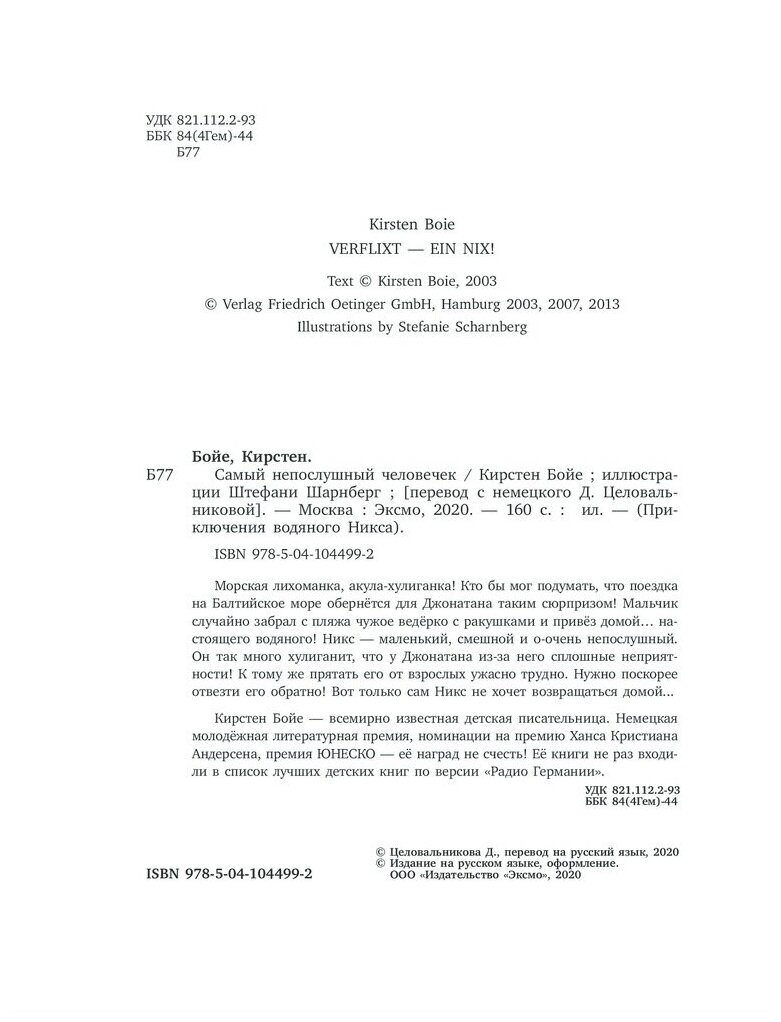 УДК 821.112.2-93
ББК 84(4Гем)-44
Б77

Kirsten Boie
VERFLIXT — EIN NIX!

Text © Kirsten Boie, 2003
© Verlag Friedrich Oetinger GmbH, Hamburg 2003, 2007, 2013
Illustrations by Stefanie Scharnberg

Бойе, Кирстен.
Б77 Самый непослушный человечек / Кирстен Бойе ; иллюстрации Штефани Шарнберг ; [перевод с немецкого Д. Целовальниковой]. — Москва : Эксмо, 2020. — 160 с. : ил. — (Приключения водяного Никса).

ISBN 978-5-04-104499-2

Морская лихоманка, акула-хулиганка! Кто бы мог подумать, что поездка на Балтийское море обернётся для Джонатана таким сюрпризом! Мальчик случайно забрал с пляжа чужое ведёрко с ракушками и привёз домой… настоящего водяного! Никс — маленький, смешной и о-очень непослушный. Он так много хулиганит, что у Джонатана из-за него сплошные неприятности! К тому же прятать его от взрослых ужасно трудно. Нужно поскорее отвезти его обратно! Вот только сам Никс не хочет возвращаться домой…

Кирстен Бойе — всемирно известная детская писательница. Немецкая молодёжная литературная премия, номинации на премию Ханса Кристиана Андерсена, премия ЮНЕСКО — её наград не счесть! Её книги не раз входили в список лучших детских книг по версии «Радио Германии».

УДК 821.112.2-93
ББК 84(4Гем)-44

© Целовальникова Д., перевод на русский язык, 2020
© Издание на русском языке, оформление.
ООО «Издательство «Эксмо», 2020

ISBN 978-5-04-104499-2